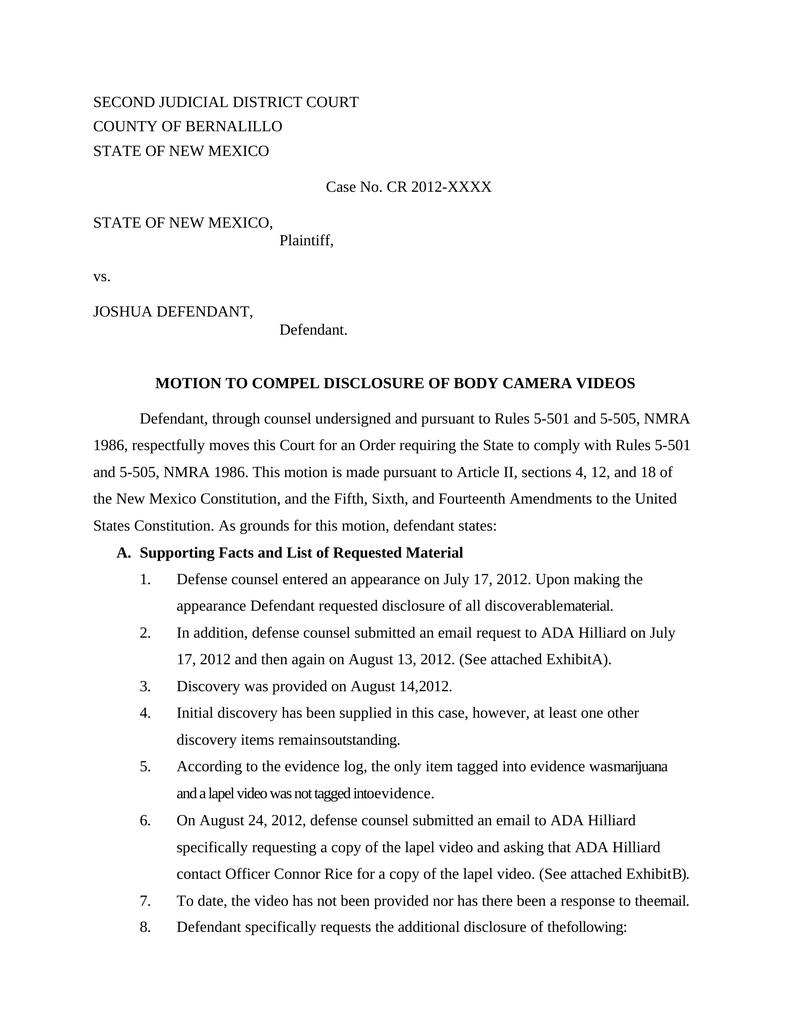 SECOND JUDICIAL DISTRICT COURT
COUNTY OF BERNALILLO
STATE OF NEW MEXICO

Case No. CR 2012-XXXX

STATE OF NEW MEXICO,
Plaintiff,

vs.

JOSHUA DEFENDANT,
Defendant.

MOTION TO COMPEL DISCLOSURE OF BODY CAMERA VIDEOS

Defendant, through counsel undersigned and pursuant to Rules 5-501 and 5-505, NMRA 1986, respectfully moves this Court for an Order requiring the State to comply with Rules 5-501 and 5-505, NMRA 1986. This motion is made pursuant to Article II, sections 4, 12, and 18 of the New Mexico Constitution, and the Fifth, Sixth, and Fourteenth Amendments to the United States Constitution. As grounds for this motion, defendant states:

A. Supporting Facts and List of Requested Material

1. Defense counsel entered an appearance on July 17, 2012. Upon making the appearance Defendant requested disclosure of all discoverablematerial.

2. In addition, defense counsel submitted an email request to ADA Hilliard on July 17, 2012 and then again on August 13, 2012. (See attached ExhibitA).

3. Discovery was provided on August 14,2012.

4. Initial discovery has been supplied in this case, however, at least one other discovery items remainsoutstanding.

5. According to the evidence log, the only item tagged into evidence wasmarijuana and a lapel video was not tagged intoevidence.

6. On August 24, 2012, defense counsel submitted an email to ADA Hilliard specifically requesting a copy of the lapel video and asking that ADA Hilliard contact Officer Connor Rice for a copy of the lapel video. (See attached ExhibitB).

7. To date, the video has not been provided nor has there been a response to theemail.

8. Defendant specifically requests the additional disclosure of thefollowing: